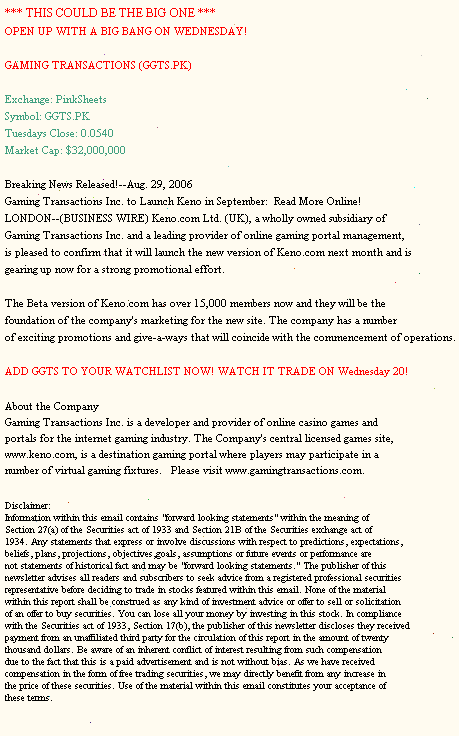 *** THIS COULD BE THE BIG ONE ***
OPEN UP WITH A BIG BANG ON WEDNESDAY!

GAMING TRANSACTIONS (GGTS.PK)

Exchange: PinkSheets
Symbol: GGTS.PK
Tuesdays Close: 0.0540
Market Cap: $32,000,000

Breaking News Released!--Aug. 29, 2006
Gaming Transactions Inc. to Launch Keno in September: Read More Online!
LONDON--(BUSINESS WIRE) Keno.com Ltd. (UK), a wholly owned subsidiary of Gaming Transactions Inc. and a leading provider of online gaming portal management, is pleased to confirm that it will launch the new version of Keno.com next month and is gearing up now for a strong promotional effort.

The Beta version of Keno.com has over 15,000 members now and they will be the foundation of the company's marketing for the new site. The company has a number of exciting promotions and give-a-ways that will coincide with the commencement of operations.

ADD GGTS TO YOUR WATCHLIST NOW! WATCH IT TRADE ON Wednesday 20!

About the Company
Gaming Transactions Inc. is a developer and provider of online casino games and portals for the internet gaming industry. The Company's central licensed games site, www.keno.com, is a destination gaming portal where players may participate in a number of virtual gaming fixtures. Please visit www.gamingtransactions.com.

Disclaimer:
Information within this email contains "forward looking statements" within the meaning of Section 27(a) of the Securities act of 1933 and Section 21B of the Securities exchange act of 1934. Any statements that express or involve discussions with respect to predictions, expectations, beliefs, plans, projections, objectives,goals, assumptions or future events or performance are not statements of historical fact and may be "forward looking statements." The publisher of this newsletter advises all readers and subscribers to seek advice from a registered professional securities representative before deciding to trade in stocks featured within this email. None of the material within this report shall be construed as any kind of investment advice or offer to sell or solicitation of an offer to buy securities. You can lose all your money by investing in this stock. In compliance with the Securities act of 1933, Section 17(b), the publisher of this newsletter discloses they received payment from an unaffiliated third party for the circulation of this report in the amount of twenty thousand dollars. Be aware of an inherent conflict of interest resulting from such compensation due to the fact that this is a paid advertisement and is not without bias. As we have received compensation in the form of free trading securities, we may directly benefit from any increase in the price of these securities. Use of the material within this email constitutes your acceptance of these terms.